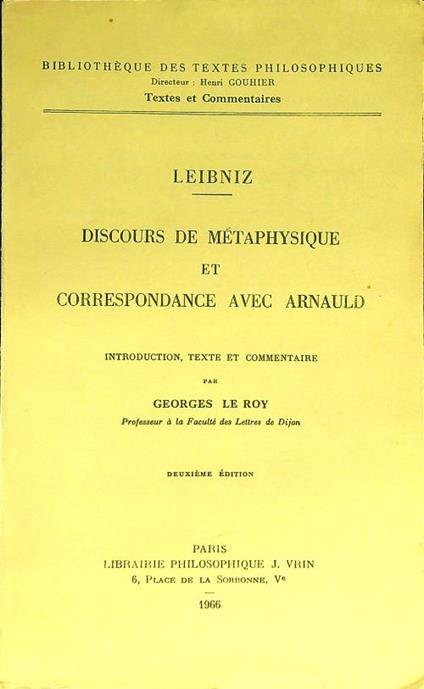 BIBLIOTHÈQUE DES TEXTES PHILOSOPHIQUES
Directeur : Henri GOUHIER
Textes et Commentaires

LEIBNIZ

DISCOURS DE MÉTAPHYSIQUE
ET
CORRESPONDANCE AVEC ARNAULD

INTRODUCTION, TEXTE ET COMMENTAIRE
PAR
GEORGES LE ROY
Professeur à la Faculté des Lettres de Dijon

DEUXIÈME ÉDITION

PARIS
LIBRAIRIE PHILOSOPHIQUE J. VRIN
6, PLACE DE LA SORBONNE, Ve

1966